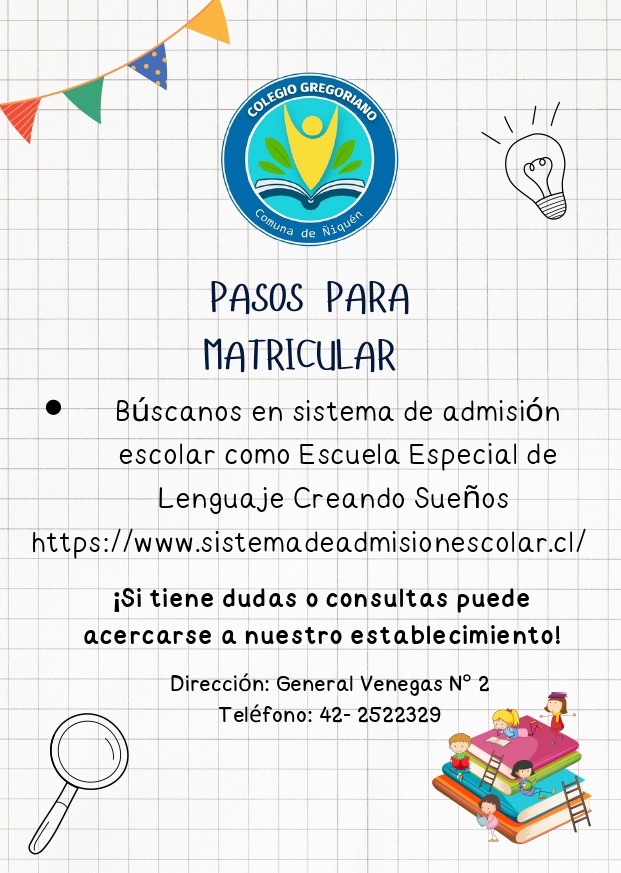 COLEGIO GREGORIANO
Comuna de Ñiquén

PASOS PARA MATRICULAR

• Búscanos en sistema de admisión escolar como Escuela Especial de Lenguaje Creando Sueños
https://www.sistemadeadmisionescolar.cl/

¡Si tiene dudas o consultas puede acercarse a nuestro establecimiento!

Dirección: General Venegas N° 2
Teléfono: 42- 2522329